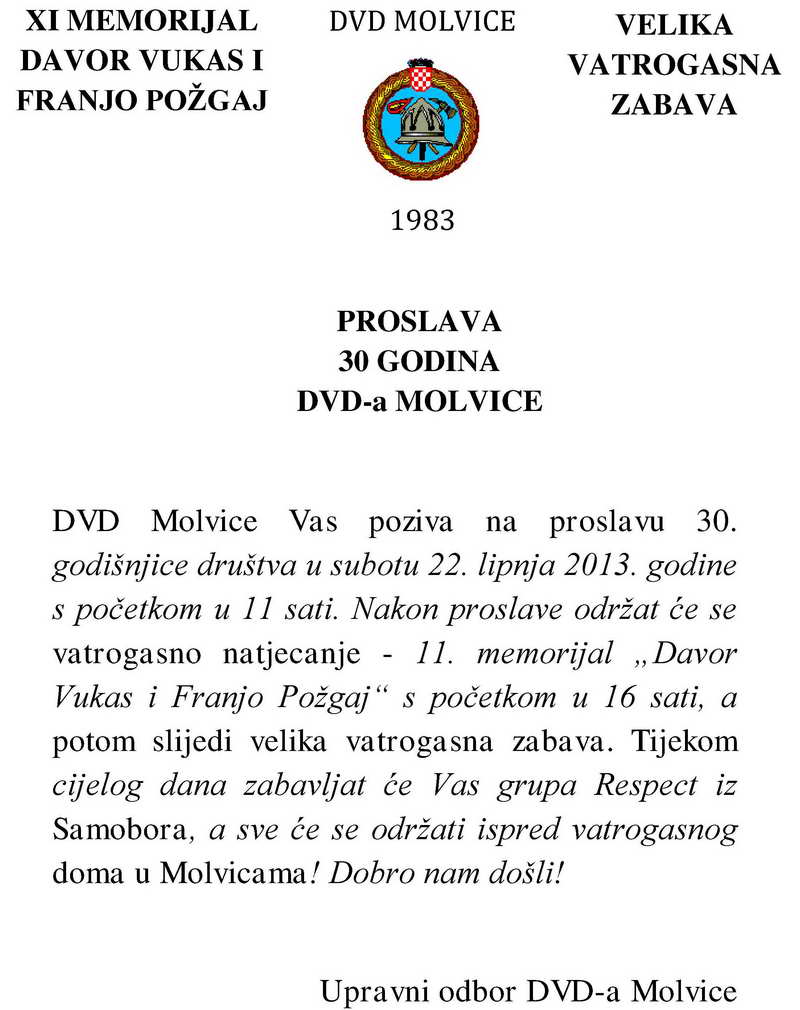 XI MEMORIJAL
DAVOR VUKAS I
FRANJO POŽGAJ

DVD MOLVICE

1983

VELIKA
VATROGASNA
ZABAVA

PROSLAVA
30 GODINA
DVD-a MOLVICE

DVD Molvice Vas poziva na proslavu 30. godišnjice društva u subotu 22. lipnja 2013. godine s početkom u 11 sati. Nakon proslave održat će se vatrogasno natjecanje - 11. memorijal „Davor Vukas i Franjo Požgaj“ s početkom u 16 sati, a potom slijedi velika vatrogasna zabava. Tijekom cijelog dana zabavljat će Vas grupa Respect iz Samobora, a sve će se održati ispred vatrogasnog doma u Molvicama! Dobro nam došli!

Upravni odbor DVD-a Molvice